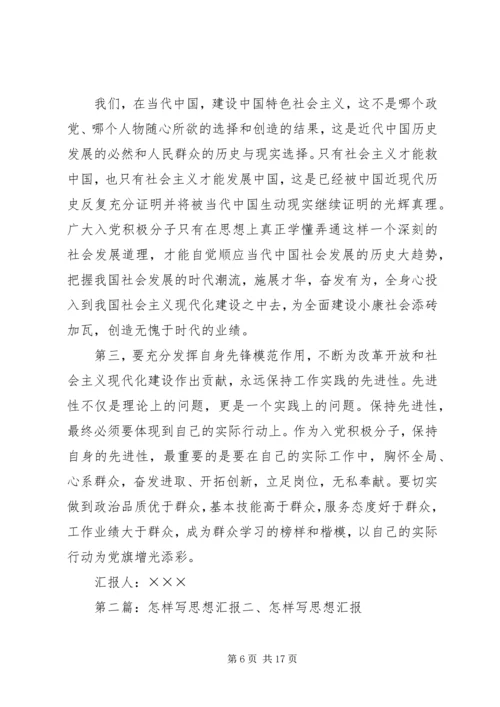 我们，在当代中国，建设中国特色社会主义，这不是哪个政党、哪个人物随心所欲的选择和创造的结果，这是近代中国历史发展的必然和人民群众的历史与现实选择。只有社会主义才能救中国，也只有社会主义才能发展中国，这是已经被中国近现代历史反复充分证明并将被当代中国生动现实继续证明的光辉真理。广大入党积极分子只有在思想上真正学懂弄通这样一个深刻的社会发展道理，才能自觉顺应当代中国社会发展的历史大趋势，把握我国社会发展的时代潮流，施展才华，奋发有为，全身心投入到我国社会主义现代化建设之中去，为全面建设小康社会添砖加瓦，创造无愧于时代的业绩。

第三，要充分发挥自身先锋模范作用，不断为改革开放和社会主义现代化建设作出贡献，永远保持工作实践的先进性。先进性不仅是理论上的问题，更是一个实践上的问题。保持先进性，最终必须要体现到自己的实际行动上。作为入党积极分子，保持自身的先进性，最重要的是要在自己的实际工作中，胸怀全局、心系群众，奋发进取、开拓创新，立足岗位，无私奉献。要切实做到政治品质优于群众，基本技能高于群众，服务态度好于群众，工作业绩大于群众，成为群众学习的榜样和楷模，以自己的实际行动为党旗增光添彩。

汇报人：×××

第二篇：怎样写思想汇报二、怎样写思想汇报

第 6 页 共 17 页